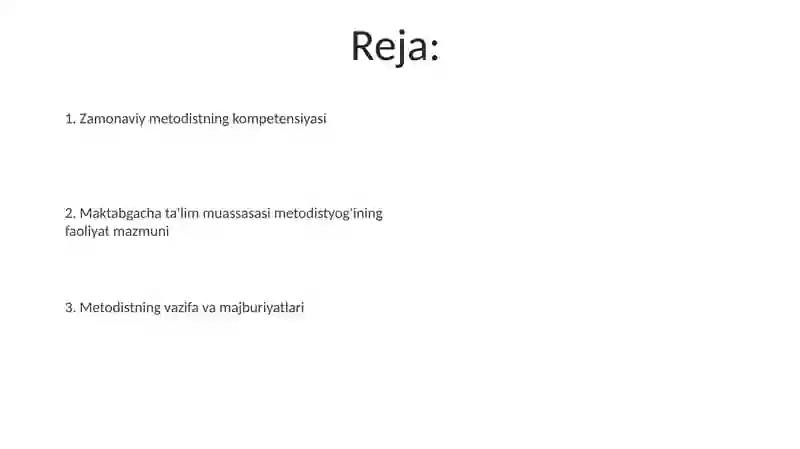 Reja:

1. Zamonaviy metodistning kompetensiyasi

2. Maktabgacha ta'lim muassasasi metodistyog'ining faoliyat mazmuni

3. Metodistning vazifa va majburiyatlari